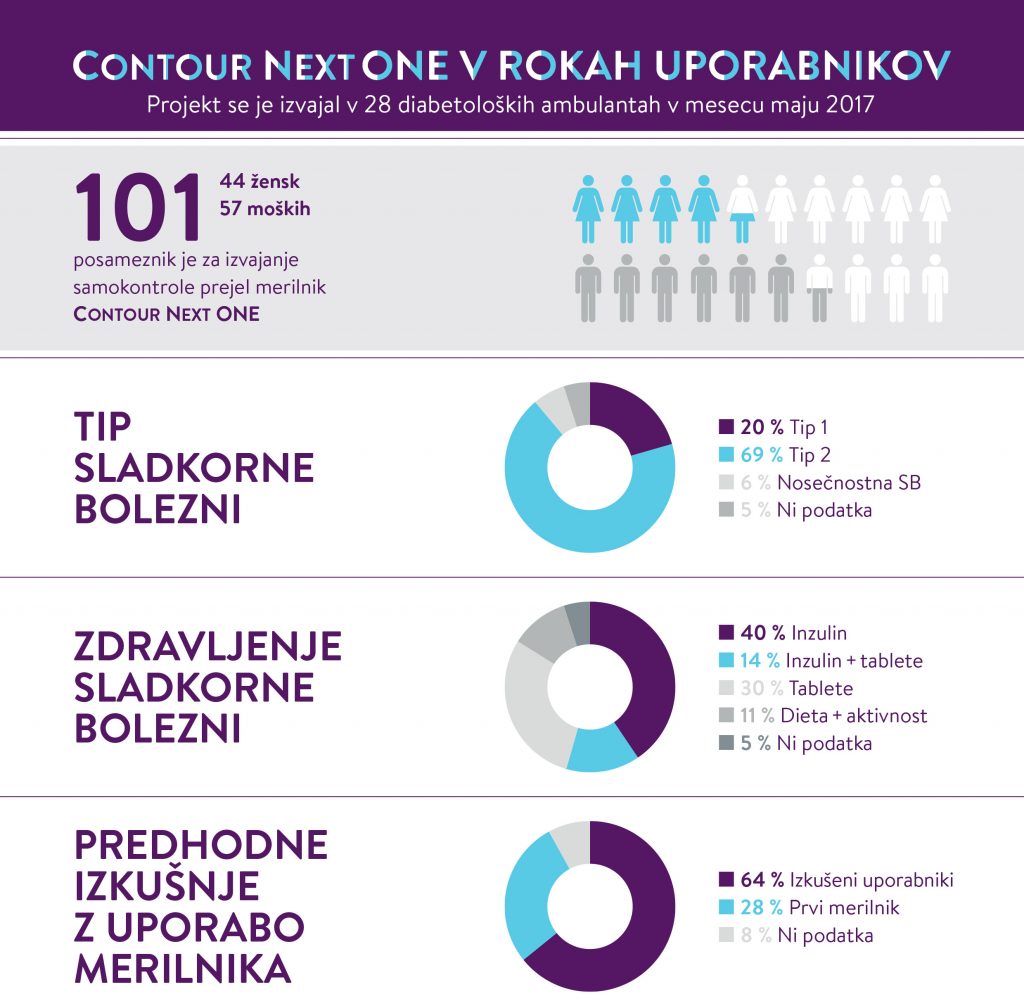 CONTOUR NEXT ONE V ROKAH UPORABNIKOV
Projekt se je izvajal v 28 diabetoloških ambulantah v mesecu maju 2017

101 44 žensk
57 moških
posameznik je za izvajanje samokontrole prejel merilnik CONTOUR NEXT ONE

TIP SLADKORNE BOLEZNI

20 % Tip 1
69 % Tip 2
6 % Nosečnostna SB
5 % Ni podatka

ZDRAVLJENJE SLADKORNE BOLEZNI

40 % Inzulin
14 % Inzulin + tablete
30 % Tablete
11 % Dieta + aktivnost
5 % Ni podatka

PREDHODNE IZKUŠNJE Z UPORABO MERILNIKA

64 % Izkušeni uporabniki
28 % Prvi merilnik
8 % Ni podatka